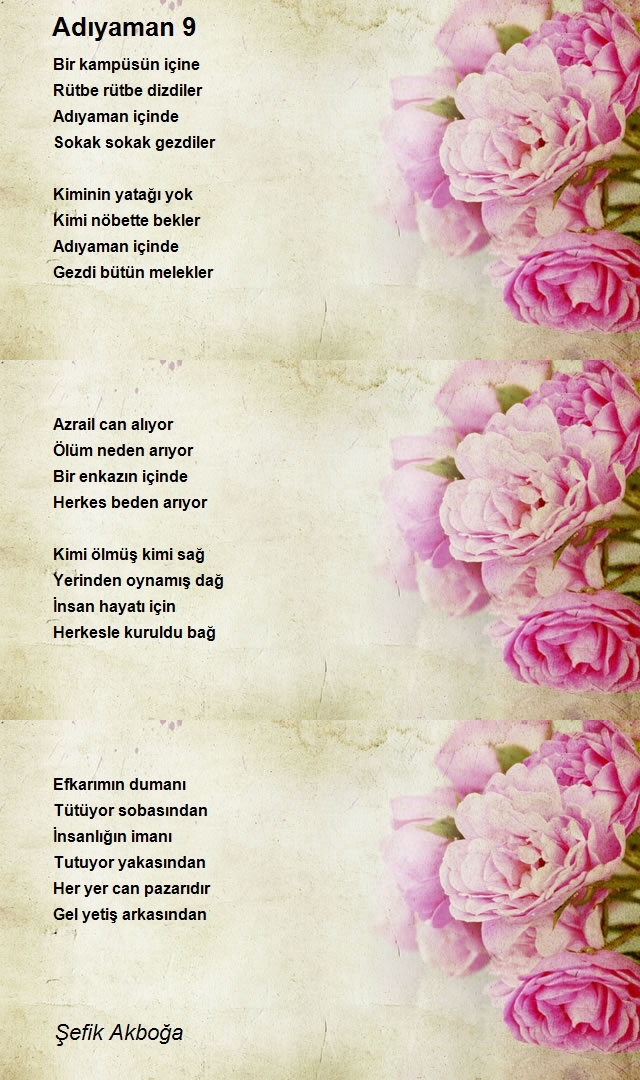 Adıyaman 9

Bir kampüsün içine
Rütbe rütbe dizdiler
Adıyaman içinde
Sokak sokak gezdiler

Kiminin yatağı yok
Kimi nöbette bekler
Adıyaman içinde
Gezdi bütün melekler

Azrail can alıyor
Ölüm neden arıyor
Bir enkazın içinde
Herkes beden arıyor

Kimi ölmüş kimi sağ
Yerinden oynamış dağ
İnsan hayatı için
Herkesle kuruldu bağ

Efkarımın dumanı
Tütüyor sobasından
İnsanlığın imanı
Tutuyor yakasından
Her yer can pazarıdır
Gel yetiş arkasından

Şefik Akboğa